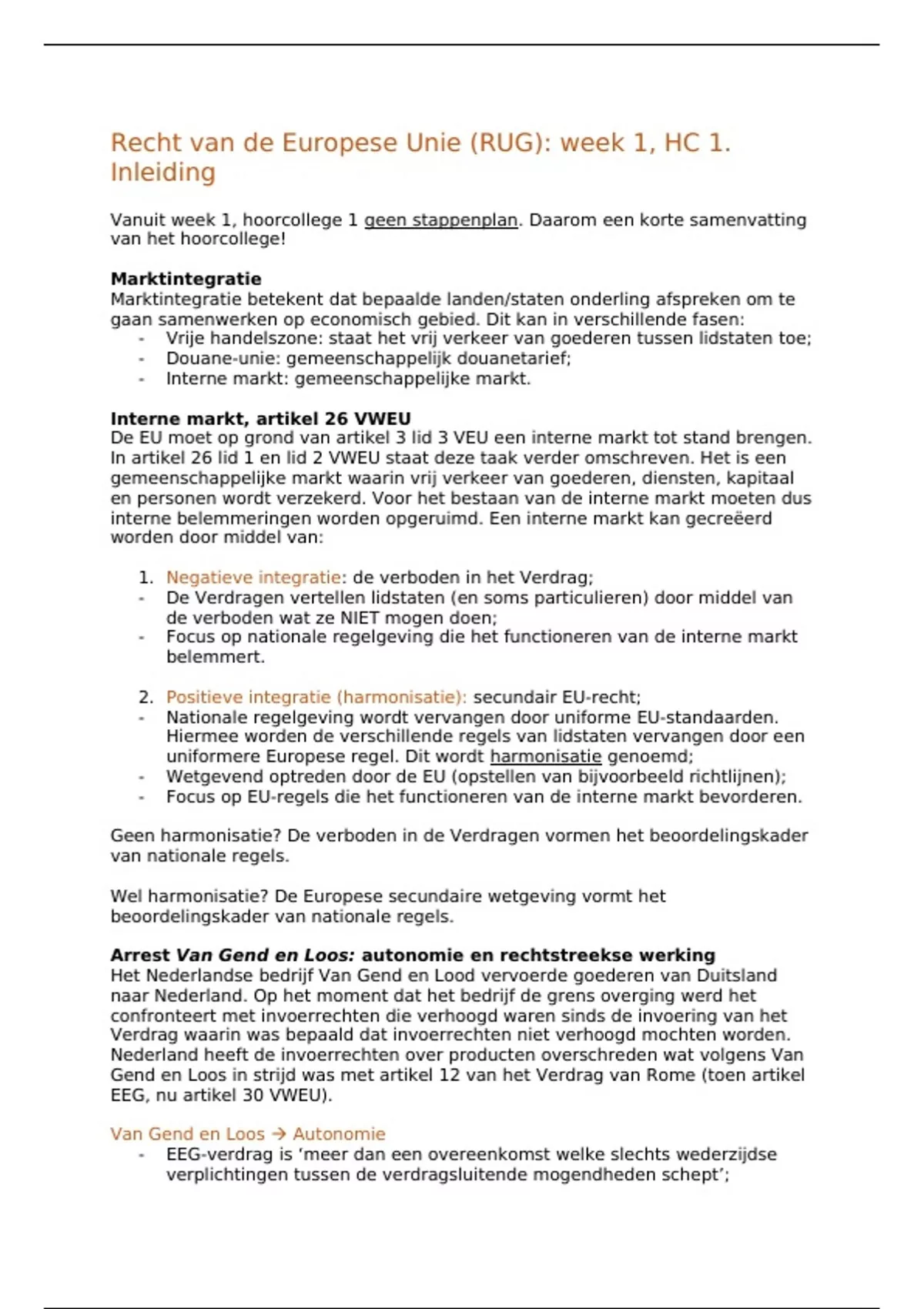 Recht van de Europese Unie (RUG): week 1, HC 1. Inleiding

Vanuit week 1, hoorcollege 1 geen stappenplan. Daarom een korte samenvatting van het hoorcollege!

**Marktintegratie**
Marktintegratie betekent dat bepaalde landen/staten onderling afspreken om te gaan samenwerken op economisch gebied. Dit kan in verschillende fasen:
- Vrije handelszone: staat het vrij verkeer van goederen tussen lidstaten toe;
- Douane-unie: gemeenschappelijk douanetarief;
- Interne markt: gemeenschappelijke markt.

**Interne markt, artikel 26 VWEU**
De EU moet op grond van artikel 3 lid 3 VEU een interne markt tot stand brengen. In artikel 26 lid 1 en lid 2 VWEU staat deze taak verder omschreven. Het is een gemeenschappelijke markt waarin vrij verkeer van goederen, diensten, kapitaal en personen wordt verzekerd. Voor het bestaan van de interne markt moeten dus interne belemmeringen worden opgeruimd. Een interne markt kan gecreëerd worden door middel van:

1. Negatieve integratie: de verboden in het Verdrag;
- De Verdragen vertellen lidstaten (en soms particulieren) door middel van de verboden wat ze NIET mogen doen;
- Focus op nationale regelgeving die het functioneren van de interne markt belemmert.

2. Positieve integratie (harmonisatie): secundair EU-recht;
- Nationale regelgeving wordt vervangen door uniforme EU-standaarden. Hiermee worden de verschillende regels van lidstaten vervangen door een uniformere Europese regel. Dit wordt harmonisatie genoemd;
- Wetgevend optreden door de EU (opstellen van bijvoorbeeld richtlijnen);
- Focus op EU-regels die het functioneren van de interne markt bevorderen.

Geen harmonisatie? De verboden in de Verdragen vormen het beoordelingskader van nationale regels.

Wel harmonisatie? De Europese secundaire wetgeving vormt het beoordelingskader van nationale regels.

**Arrest *Van Gend en Loos:* autonomie en rechtstreekse werking**
Het Nederlandse bedrijf Van Gend en Lood vervoerde goederen van Duitsland naar Nederland. Op het moment dat het bedrijf de grens overging werd het confronteert met invoerrechten die verhoogd waren sinds de invoering van het Verdrag waarin was bepaald dat invoerrechten niet verhoogd mochten worden. Nederland heeft de invoerrechten over producten overschreden wat volgens Van Gend en Loos in strijd was met artikel 12 van het Verdrag van Rome (toen artikel EEG, nu artikel 30 VWEU).

Van Gend en Loos → Autonomie
- EEG-verdrag is 'meer dan een overeenkomst welke slechts wederzijdse verplichtingen tussen de verdragsluitende mogendheden schept';